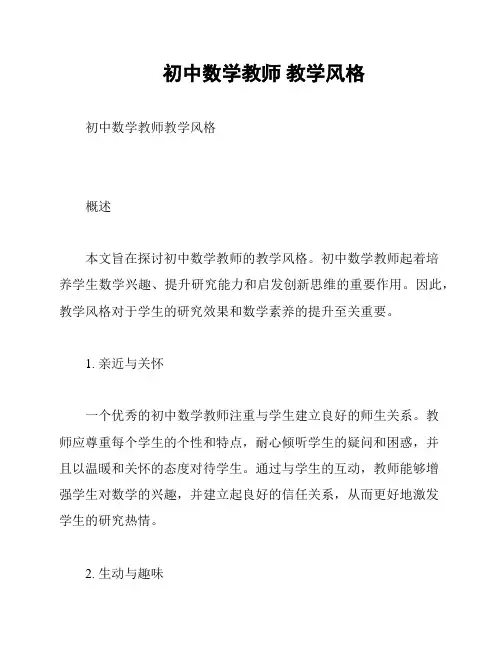 初中数学教师 教学风格

初中数学教师教学风格

概述

本文旨在探讨初中数学教师的教学风格。初中数学教师起着培养学生数学兴趣、提升研究能力和启发创新思维的重要作用。因此，教学风格对于学生的研究效果和数学素养的提升至关重要。

1. 亲近与关怀

一个优秀的初中数学教师注重与学生建立良好的师生关系。教师应尊重每个学生的个性和特点，耐心倾听学生的疑问和困惑，并且以温暖和关怀的态度对待学生。通过与学生的互动，教师能够增强学生对数学的兴趣，并建立起良好的信任关系，从而更好地激发学生的研究热情。

2. 生动与趣味